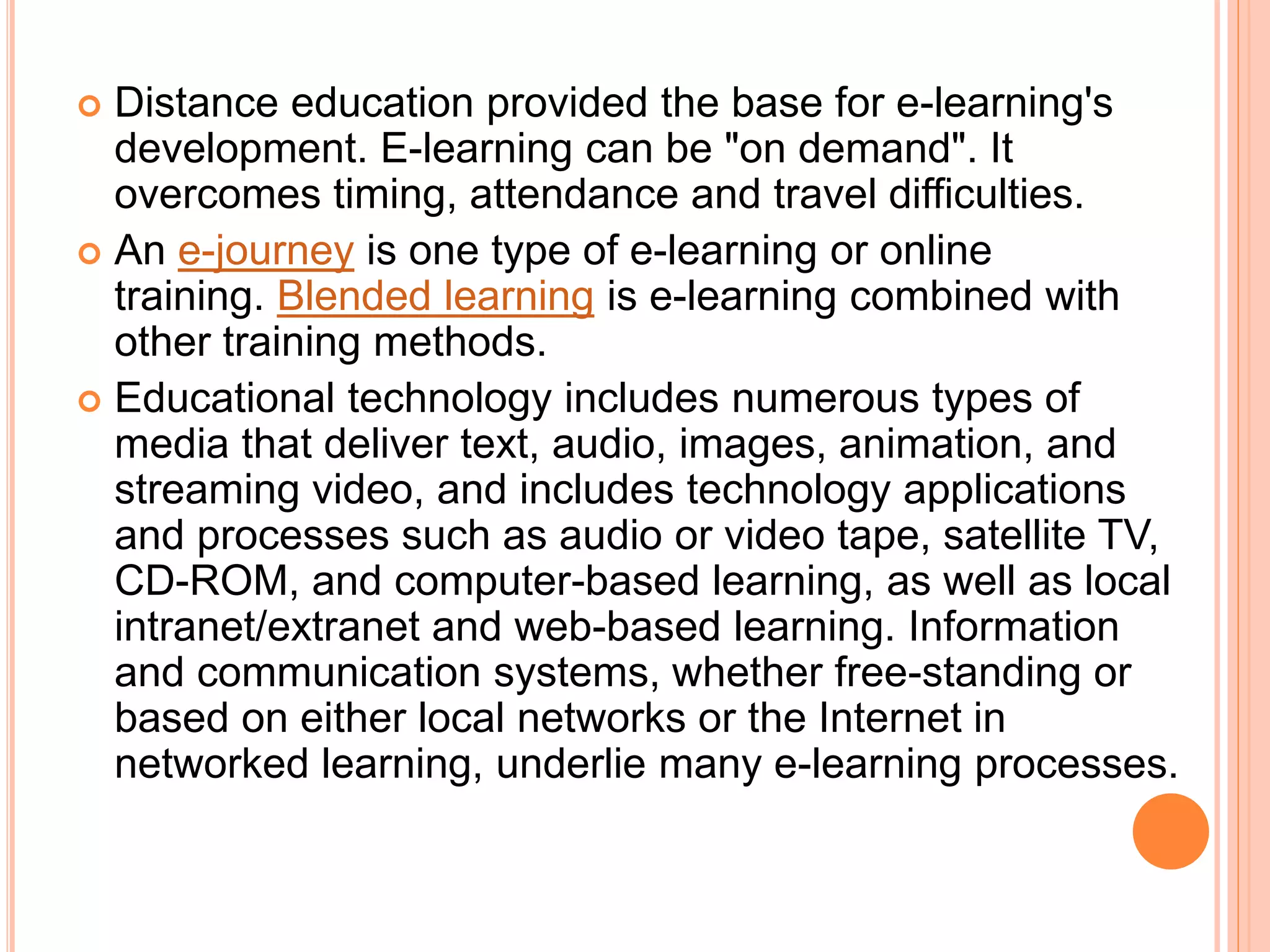 Distance education provided the base for e-learning's development. E-learning can be "on demand". It overcomes timing, attendance and travel difficulties.

An e-journey is one type of e-learning or online training. Blended learning is e-learning combined with other training methods.

Educational technology includes numerous types of media that deliver text, audio, images, animation, and streaming video, and includes technology applications and processes such as audio or video tape, satellite TV, CD-ROM, and computer-based learning, as well as local intranet/extranet and web-based learning. Information and communication systems, whether free-standing or based on either local networks or the Internet in networked learning, underlie many e-learning processes.